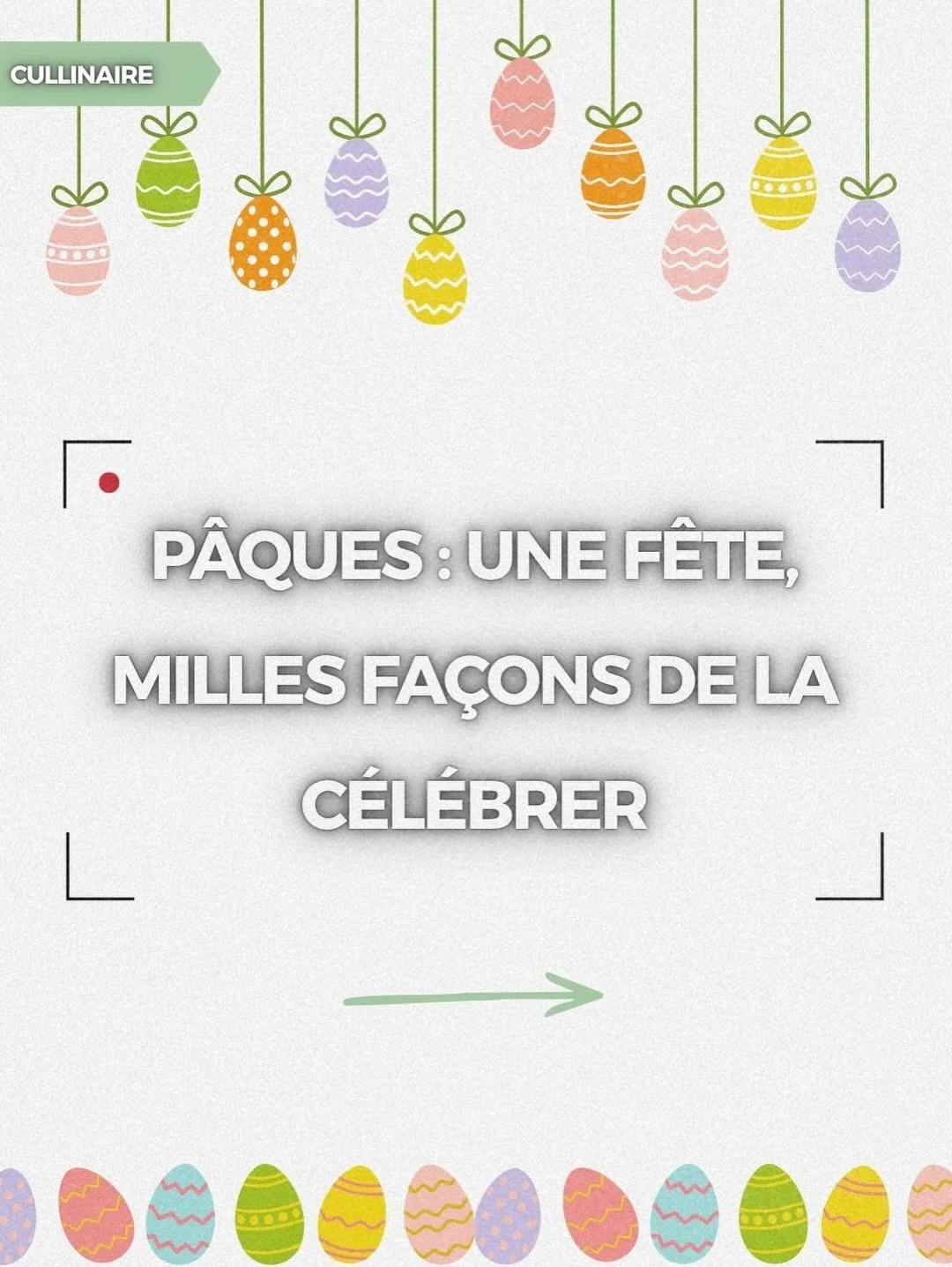 CULLINAIRE

PÂQUES : UNE FÊTE, MILLES FAÇONS DE LA CÉLÉBRER